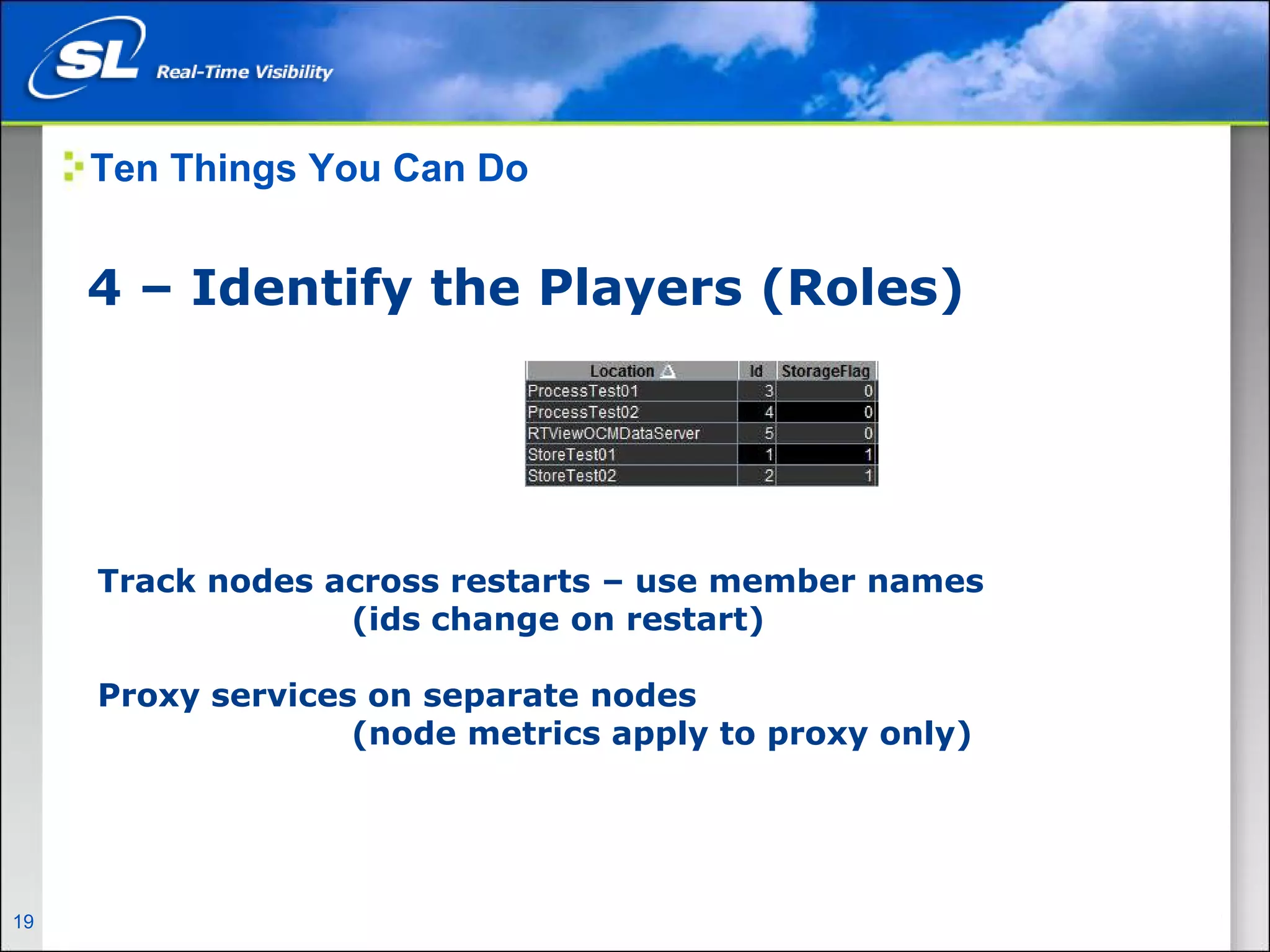 SL Real-Time Visibility

Ten Things You Can Do

4 – Identify the Players (Roles)

| Location | Id | StorageFlag |
|---|---|---|
| ProcessTest01 | 3 | 0 |
| ProcessTest02 | 4 | 0 |
| RTViewOCMDataServer | 5 | 0 |
| StoreTest01 | 1 | 1 |
| StoreTest02 | 2 | 1 |

Track nodes across restarts – use member names (ids change on restart)

Proxy services on separate nodes (node metrics apply to proxy only)

19